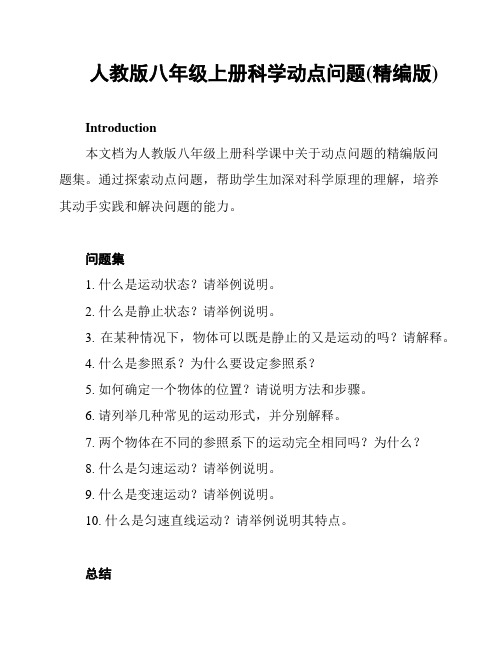 人教版八年级上册科学动点问题(精编版)

Introduction

本文档为人教版八年级上册科学课中关于动点问题的精编版问题集。通过探索动点问题，帮助学生加深对科学原理的理解，培养其动手实践和解决问题的能力。

问题集

1. 什么是运动状态？请举例说明。

2. 什么是静止状态？请举例说明。

3. 在某种情况下，物体可以既是静止的又是运动的吗？请解释。

4. 什么是参照系？为什么要设定参照系？

5. 如何确定一个物体的位置？请说明方法和步骤。

6. 请列举几种常见的运动形式，并分别解释。

7. 两个物体在不同的参照系下的运动完全相同吗？为什么？

8. 什么是匀速运动？请举例说明。

9. 什么是变速运动？请举例说明。

10. 什么是匀速直线运动？请举例说明其特点。

总结